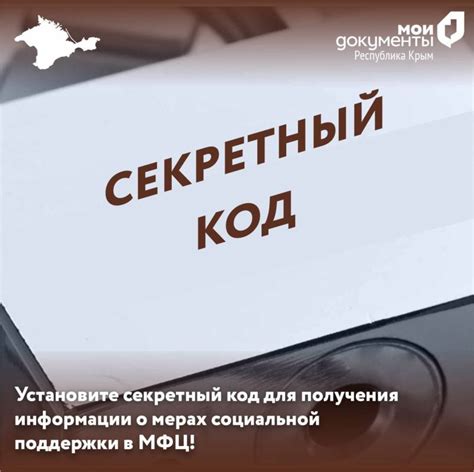 мои документы
Республика Крым

СЕКРЕТНЫЙ КОД

Установите секретный код для получения информации о мерах социальной поддержки в МФЦ!